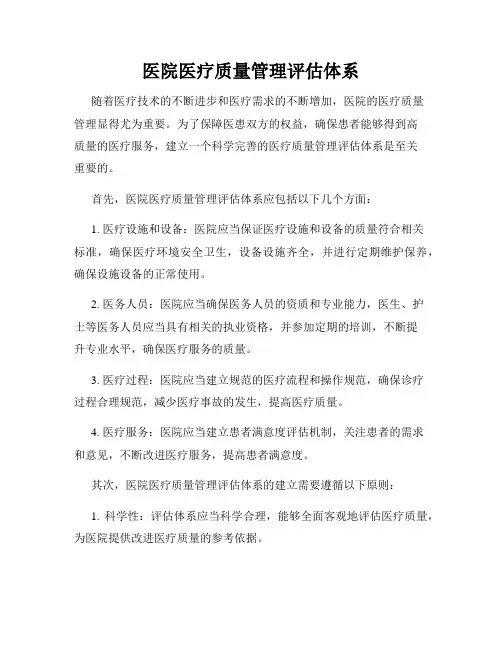 医院医疗质量管理评估体系

随着医疗技术的不断进步和医疗需求的不断增加，医院的医疗质量管理显得尤为重要。为了保障医患双方的权益，确保患者能够得到高质量的医疗服务，建立一个科学完善的医疗质量管理评估体系是至关重要的。

首先，医院医疗质量管理评估体系应包括以下几个方面：

1. 医疗设施和设备：医院应当保证医疗设施和设备的质量符合相关标准，确保医疗环境安全卫生，设备设施齐全，并进行定期维护保养，确保设施设备的正常使用。

2. 医务人员：医院应当确保医务人员的资质和专业能力，医生、护士等医务人员应当具有相关的执业资格，并参加定期的培训，不断提升专业水平，确保医疗服务的质量。

3. 医疗过程：医院应当建立规范的医疗流程和操作规范，确保诊疗过程合理规范，减少医疗事故的发生，提高医疗质量。

4. 医疗服务：医院应当建立患者满意度评估机制，关注患者的需求和意见，不断改进医疗服务，提高患者满意度。

其次，医院医疗质量管理评估体系的建立需要遵循以下原则：

1. 科学性：评估体系应当科学合理，能够全面客观地评估医疗质量，为医院提供改进医疗质量的参考依据。